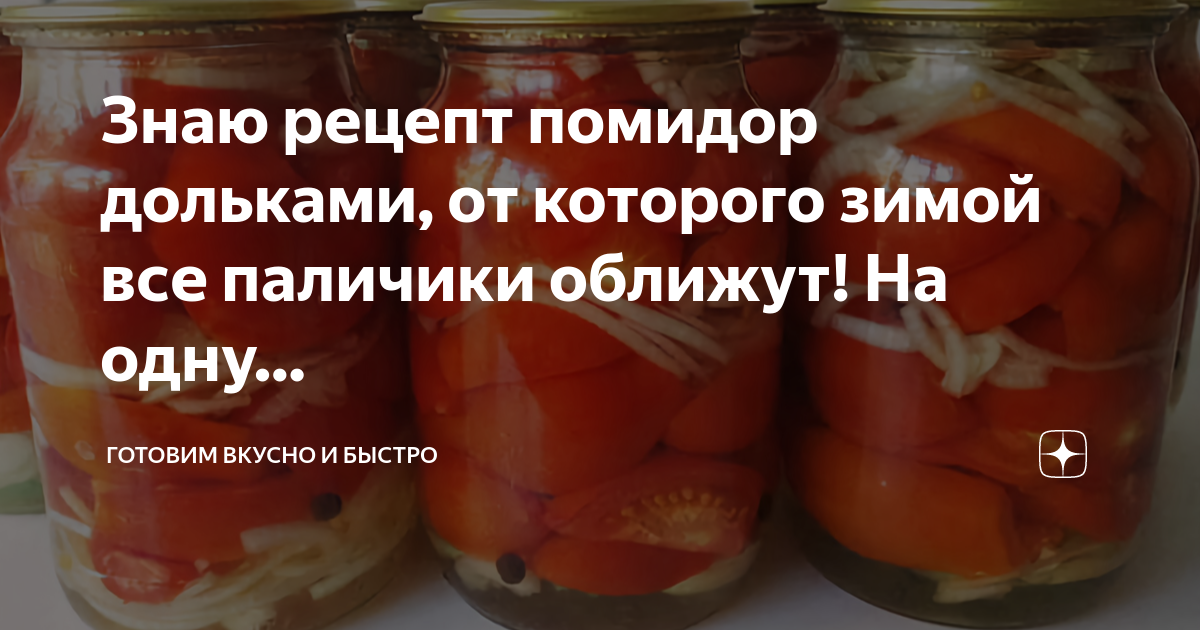 Знаю рецепт помидор дольками, от которого зимой все паличики оближут! На одну...

ГОТОВИМ ВКУСНО И БЫСТРО